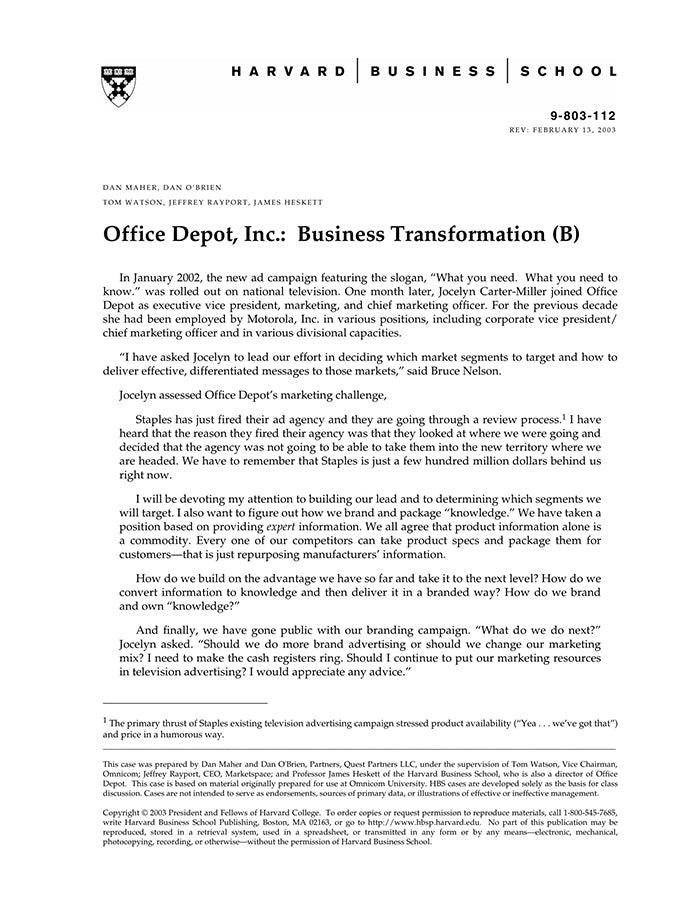 HARVARD | BUSINESS | SCHOOL

9-803-112
REV: FEBRUARY 13, 2003

DAN MAHER, DAN O'BRIEN
TOM WATSON, JEFFREY RAYPORT, JAMES HESKETT

Office Depot, Inc.: Business Transformation (B)

In January 2002, the new ad campaign featuring the slogan, "What you need. What you need to know." was rolled out on national television. One month later, Jocelyn Carter-Miller joined Office Depot as executive vice president, marketing, and chief marketing officer. For the previous decade she had been employed by Motorola, Inc. in various positions, including corporate vice president/ chief marketing officer and in various divisional capacities.

"I have asked Jocelyn to lead our effort in deciding which market segments to target and how to deliver effective, differentiated messages to those markets," said Bruce Nelson.

Jocelyn assessed Office Depot's marketing challenge,

Staples has just fired their ad agency and they are going through a review process.$^1$ I have heard that the reason they fired their agency was that they looked at where we were going and decided that the agency was not going to be able to take them into the new territory where we are headed. We have to remember that Staples is just a few hundred million dollars behind us right now.

I will be devoting my attention to building our lead and to determining which segments we will target. I also want to figure out how we brand and package "knowledge." We have taken a position based on providing expert information. We all agree that product information alone is a commodity. Every one of our competitors can take product specs and package them for customers—that is just repurposing manufacturers' information.

How do we build on the advantage we have so far and take it to the next level? How do we convert information to knowledge and then deliver it in a branded way? How do we brand and own "knowledge?"

And finally, we have gone public with our branding campaign. "What do we do next?" Jocelyn asked. "Should we do more brand advertising or should we change our marketing mix? I need to make the cash registers ring. Should I continue to put our marketing resources in television advertising? I would appreciate any advice."

$^1$ The primary thrust of Staples existing television advertising campaign stressed product availability ("Yea . . . we've got that") and price in a humorous way.

This case was prepared by Dan Maher and Dan O'Brien, Partners, Quest Partners LLC, under the supervision of Tom Watson, Vice Chairman, Omnicom; Jeffrey Rayport, CEO, Marketspace; and Professor James Heskett of the Harvard Business School, who is also a director of Office Depot. This case is based on material originally prepared for use at Omnicom University. HBS cases are developed solely as the basis for class discussion. Cases are not intended to serve as endorsements, sources of primary data, or illustrations of effective or ineffective management.

Copyright © 2003 President and Fellows of Harvard College. To order copies or request permission to reproduce materials, call 1-800-545-7685, write Harvard Business School Publishing, Boston, MA 02163, or go to http://www.hbsp.harvard.edu. No part of this publication may be reproduced, stored in a retrieval system, used in a spreadsheet, or transmitted in any form or by any means—electronic, mechanical, photocopying, recording, or otherwise—without the permission of Harvard Business School.